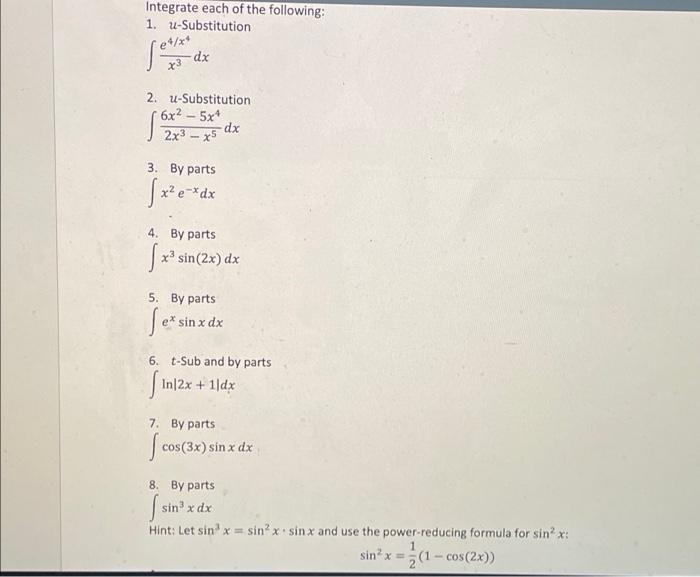 Integrate each of the following:

1. $u$-Substitution
$\int \frac{e^{4/x^4}}{x^3} dx$

2. $u$-Substitution
$\int \frac{6x^2 - 5x^4}{2x^3 - x^5} dx$

3. By parts
$\int x^2 e^{-x} dx$

4. By parts
$\int x^3 \sin(2x)\, dx$

5. By parts
$\int e^x \sin x\, dx$

6. $t$-Sub and by parts
$\int \ln|2x + 1| dx$

7. By parts
$\int \cos(3x) \sin x\, dx$

8. By parts
$\int \sin^3 x\, dx$
Hint: Let $\sin^3 x = \sin^2 x \cdot \sin x$ and use the power-reducing formula for $\sin^2 x$:
$\sin^2 x = \frac{1}{2}(1 - \cos(2x))$